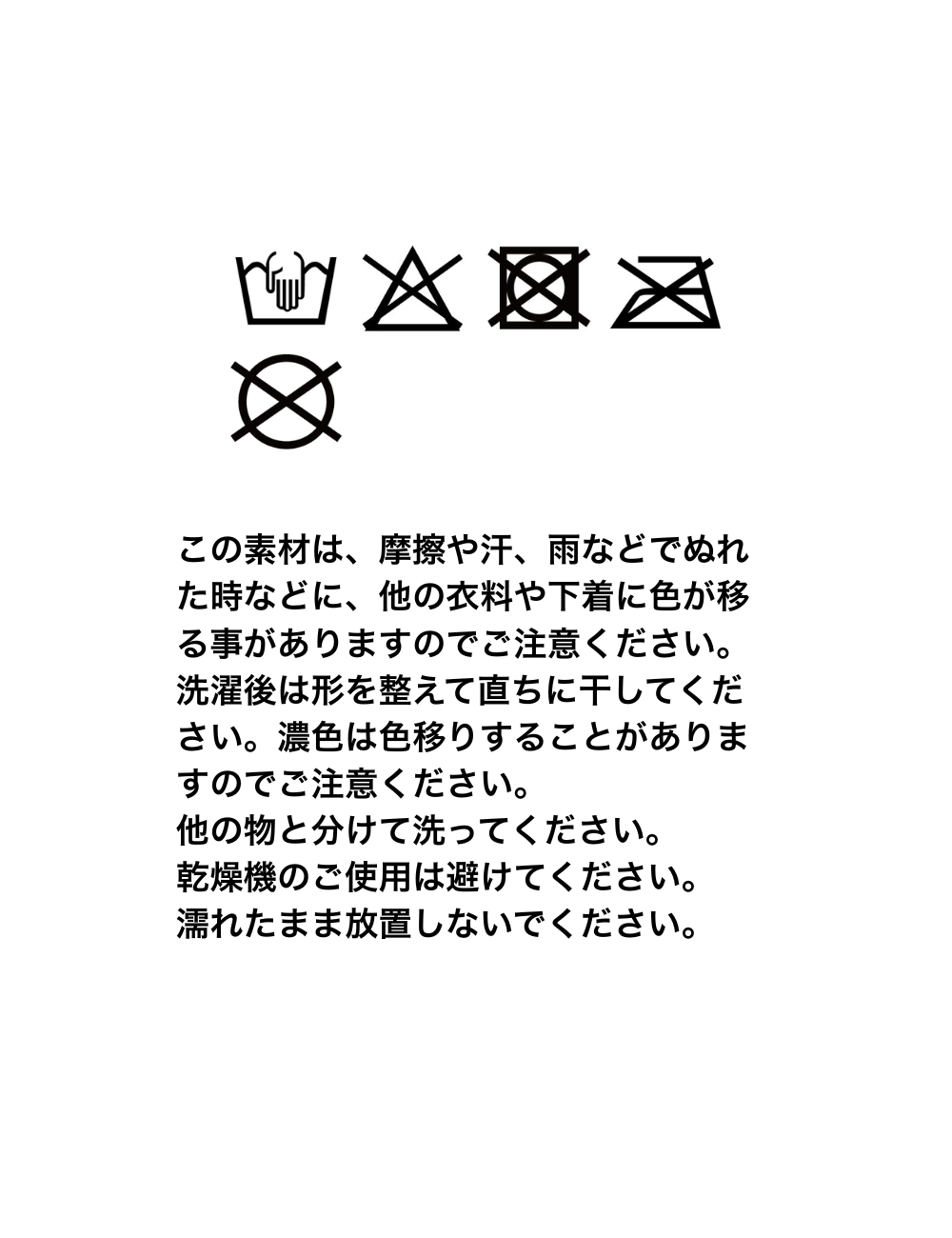 この素材は、摩擦や汗、雨などでぬれた時などに、他の衣料や下着に色が移る事がありますのでご注意ください。洗濯後は形を整えて直ちに干してください。濃色は色移りすることがありますのでご注意ください。

他の物と分けて洗ってください。

乾燥機のご使用は避けてください。

濡れたまま放置しないでください。